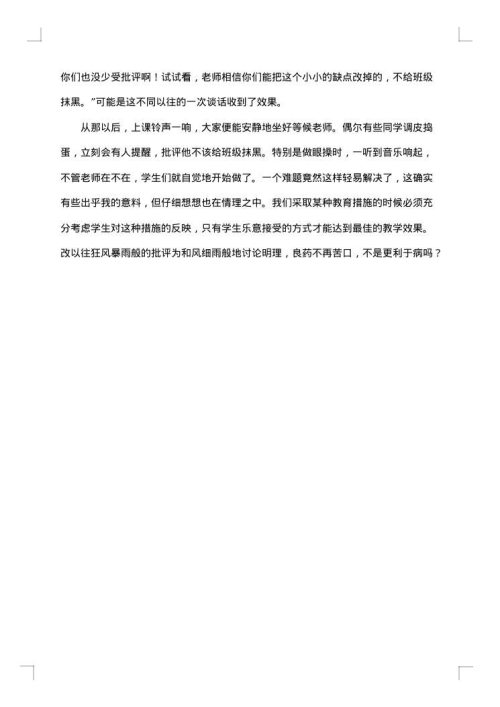 你们也没少受批评啊！试试看，老师相信你们能把这个小小的缺点改掉的，不给班级抹黑。”可能是这不同以往的一次谈话收到了效果。

从那以后，上课铃声一响，大家便能安静地坐好等候老师。偶尔有些同学调皮捣蛋，立刻会有人提醒，批评他不该给班级抹黑。特别是做眼操时，一听到音乐响起，不管老师在不在，学生们就自觉地开始做了。一个难题竟然这样轻易解决了，这确实有些出乎我的意料，但仔细想想也在情理之中。我们采取某种教育措施的时候必须充分考虑学生对这种措施的反映，只有学生乐意接受的方式才能达到最佳的教学效果。改以往狂风暴雨般的批评为和风细雨般地讨论明理，良药不再苦口，不是更利于病吗？